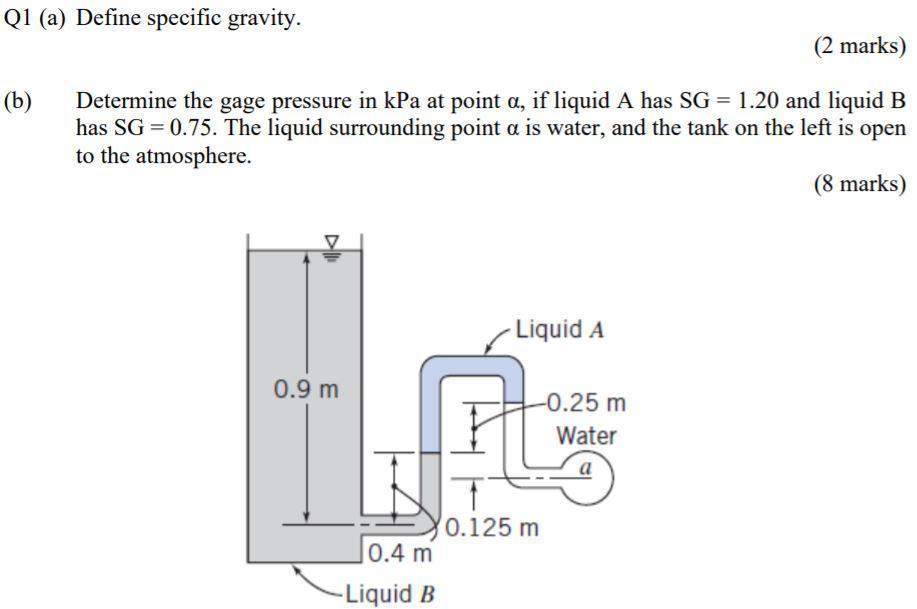 Q1 (a) Define specific gravity.

(2 marks)

(b) Determine the gage pressure in kPa at point α, if liquid A has SG = 1.20 and liquid B has SG = 0.75. The liquid surrounding point α is water, and the tank on the left is open to the atmosphere.

(8 marks)

Liquid A

0.9 m

0.25 m

Water

a

0.125 m

0.4 m

Liquid B